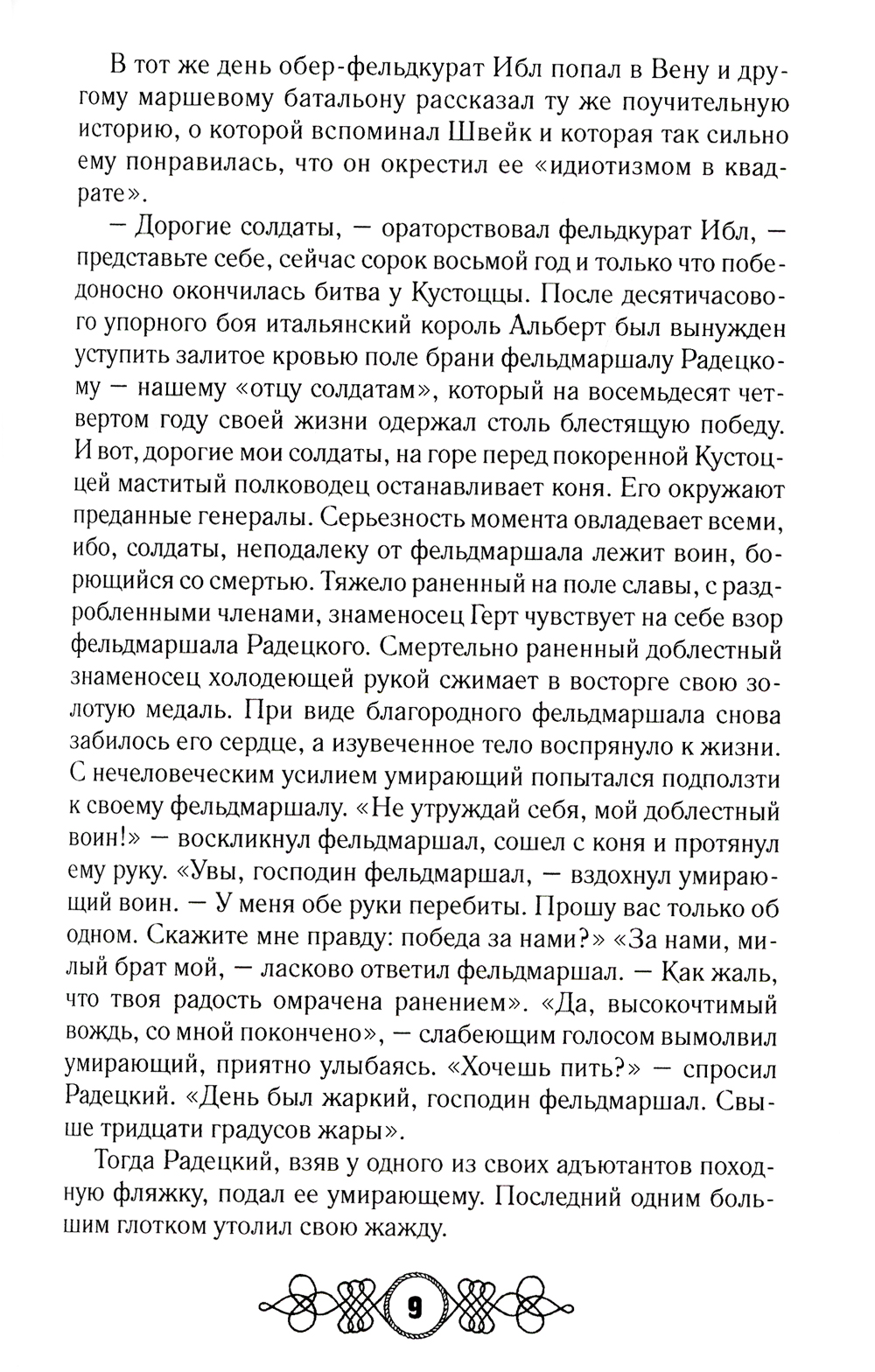 В тот же день обер-фельдкурат Ибл попал в Вену и другому маршевому батальону рассказал ту же поучительную историю, о которой вспоминал Швейк и которая так сильно ему понравилась, что он окрестил ее «идиотизмом в квадрате».

— Дорогие солдаты, — ораторствовал фельдкурат Ибл, — представьте себе, сейчас сорок восьмой год и только что победоносно окончилась битва у Кустоццы. После десятичасового упорного боя итальянский король Альберт был вынужден уступить залитое кровью поле брани фельдмаршалу Радецкому — нашему «отцу солдатам», который на восемьдесят четвертом году своей жизни одержал столь блестящую победу. И вот, дорогие мои солдаты, на горе перед покоренной Кустоццей маститый полководец останавливает коня. Его окружают преданные генералы. Серьезность момента овладевает всеми, ибо, солдаты, неподалеку от фельдмаршала лежит воин, борющийся со смертью. Тяжело раненный на поле славы, с раздробленными членами, знаменосец Герт чувствует на себе взор фельдмаршала Радецкого. Смертельно раненный доблестный знаменосец холодеющей рукой сжимает в восторге свою золотую медаль. При виде благородного фельдмаршала снова забилось его сердце, а изувеченное тело воспрянуло к жизни. С нечеловеческим усилием умирающий попытался подползти к своему фельдмаршалу. «Не утруждай себя, мой доблестный воин!» — воскликнул фельдмаршал, сошел с коня и протянул ему руку. «Увы, господин фельдмаршал, — вздохнул умирающий воин. — У меня обе руки перебиты. Прошу вас только об одном. Скажите мне правду: победа за нами?» «За нами, милый брат мой, — ласково ответил фельдмаршал. — Как жаль, что твоя радость омрачена ранением». «Да, высокочтимый вождь, со мной покончено», — слабеющим голосом вымолвил умирающий, приятно улыбаясь. «Хочешь пить?» — спросил Радецкий. «День был жаркий, господин фельдмаршал. Свыше тридцати градусов жары».

Тогда Радецкий, взяв у одного из своих адъютантов походную фляжку, подал ее умирающему. Последний одним большим глотком утолил свою жажду.

9